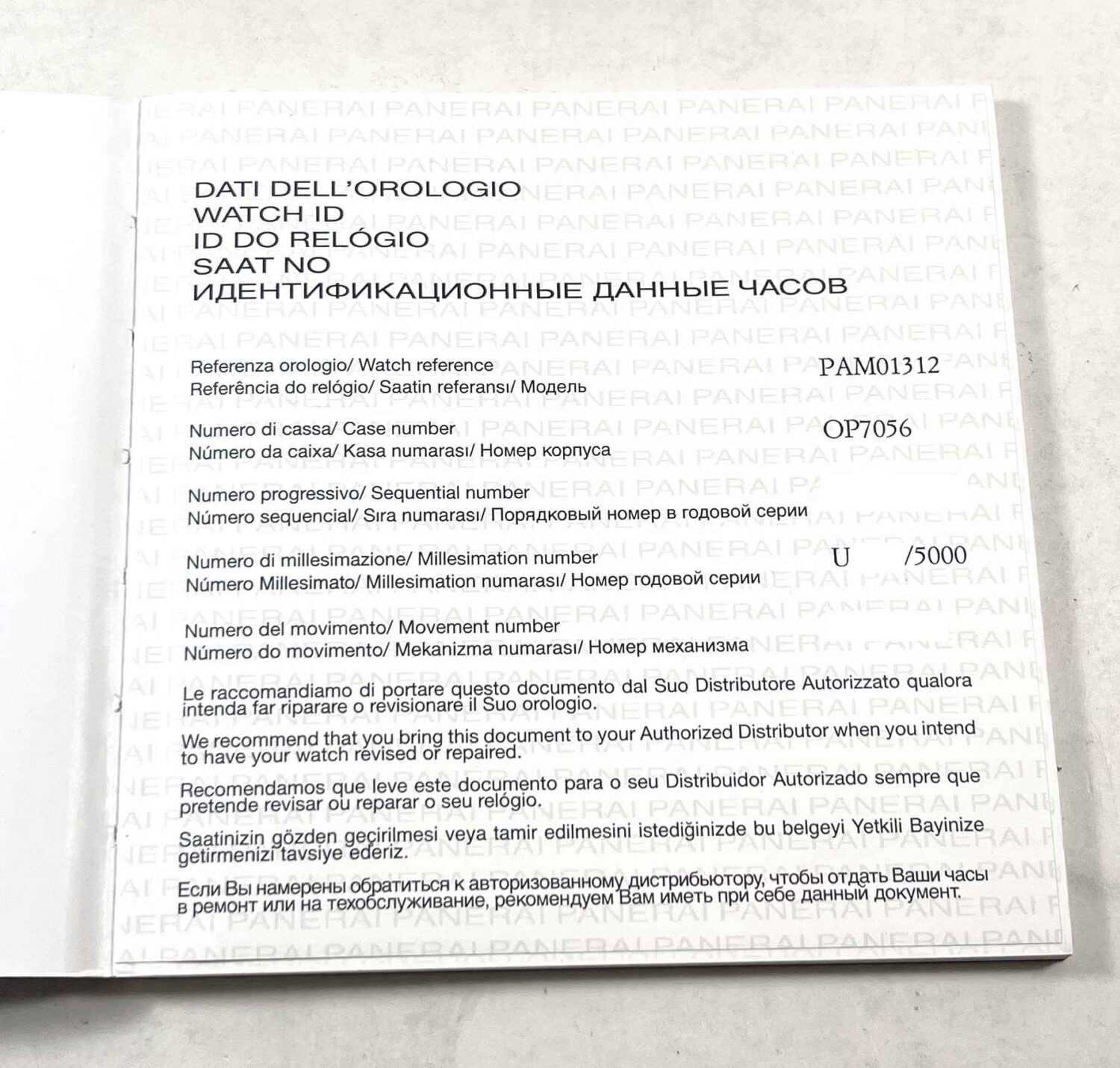 DATI DELL'OROLOGIO
WATCH ID
ID DO RELÓGIO
SAAT NO
ИДЕНТИФИКАЦИОННЫЕ ДАННЫЕ ЧАСОВ

Referenza orologio/ Watch reference
Referência do relógio/ Saatin referansı/ Модель
PAM01312

Numero di cassa/ Case number
Número da caixa/ Kasa numarası/ Номер корпуса
OP7056

Numero progressivo/ Sequential number
Número sequencial/ Sıra numarası/ Порядковый номер в годовой серии

Numero di millesimazione/ Millesimation number
Número Millesimato/ Millesimation numarası/ Номер годовой серии
U /5000

Numero del movimento/ Movement number
Número do movimento/ Mekanizma numarası/ Номер механизма

Le raccomandiamo di portare questo documento dal Suo Distributore Autorizzato qualora intenda far riparare o revisionare il Suo orologio.

We recommend that you bring this document to your Authorized Distributor when you intend to have your watch revised or repaired.

Recomendamos que leve este documento para o seu Distribuidor Autorizado sempre que pretende revisar ou reparar o seu relógio.

Saatinizin gözden geçirilmesi veya tamir edilmesini istediğinizde bu belgeyi Yetkili Bayinize getirmenizi tavsiye ederiz.

Если Вы намерены обратиться к авторизованному дистрибьютору, чтобы отдать Ваши часы в ремонт или на техобслуживание, рекомендуем Вам иметь при себе данный документ.

PANERAI